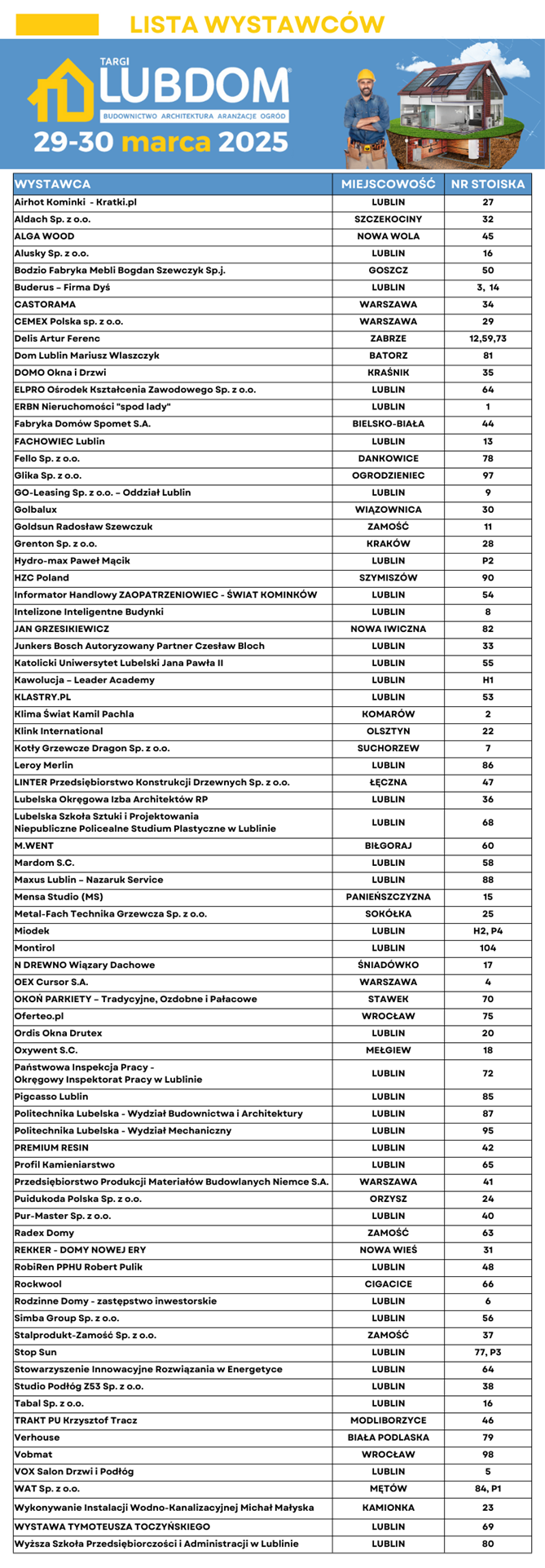 LISTA WYSTAWCÓW

TARGI
LUBDOM
BUDOWNICTWO ARCHITEKTURA ARANŻACJE OGRÓD
29-30 marca 2025

| WYSTAWCA | MIEJSCOWOŚĆ | NR STOISKA |
|---|---|---|
| Airhot Kominki - Kratki.pl | LUBLIN | 27 |
| Aldach Sp. z o.o. | SZCZEKOCINY | 32 |
| ALGA WOOD | NOWA WOLA | 45 |
| Alusky Sp. z o.o. | LUBLIN | 16 |
| Bodzio Fabryka Mebli Bogdan Szewczyk Sp.j. | GOSZCZ | 50 |
| Buderus – Firma Dyś | LUBLIN | 3, 14 |
| CASTORAMA | WARSZAWA | 34 |
| CEMEX Polska sp. z o.o. | WARSZAWA | 29 |
| Delis Artur Ferenc | ZABRZE | 12,59,73 |
| Dom Lublin Mariusz Wlaszczyk | BATORZ | 81 |
| DOMO Okna i Drzwi | KRAŚNIK | 35 |
| ELPRO Ośrodek Kształcenia Zawodowego Sp. z o.o. | LUBLIN | 64 |
| ERBN Nieruchomości "spod lady" | LUBLIN | 1 |
| Fabryka Domów Spomet S.A. | BIELSKO-BIAŁA | 44 |
| FACHOWIEC Lublin | LUBLIN | 13 |
| Fello Sp. z o.o. | DANKOWICE | 78 |
| Glika Sp. z o.o. | OGRODZIENIEC | 97 |
| GO-Leasing Sp. z o.o. – Oddział Lublin | LUBLIN | 9 |
| Golbalux | WIĄZOWNICA | 30 |
| Goldsun Radosław Szewczuk | ZAMOŚĆ | 11 |
| Grenton Sp. z o.o. | KRAKÓW | 28 |
| Hydro-max Paweł Mącik | LUBLIN | P2 |
| HZC Poland | SZYMISZÓW | 90 |
| Informator Handlowy ZAOPATRZENIOWIEC - ŚWIAT KOMINKÓW | LUBLIN | 54 |
| Intelizone Inteligentne Budynki | LUBLIN | 8 |
| JAN GRZESIKIEWICZ | NOWA IWICZNA | 82 |
| Junkers Bosch Autoryzowany Partner Czesław Bloch | LUBLIN | 33 |
| Katolicki Uniwersytet Lubelski Jana Pawła II | LUBLIN | 55 |
| Kawolucja – Leader Academy | LUBLIN | H1 |
| KLASTRY.PL | LUBLIN | 53 |
| Klima Świat Kamil Pachla | KOMARÓW | 2 |
| Klink International | OLSZTYN | 22 |
| Kotły Grzewcze Dragon Sp. z o.o. | SUCHORZEW | 7 |
| Leroy Merlin | LUBLIN | 86 |
| LINTER Przedsiębiorstwo Konstrukcji Drzewnych Sp. z o.o. | ŁĘCZNA | 47 |
| Lubelska Okręgowa Izba Architektów RP | LUBLIN | 36 |
| Lubelska Szkoła Sztuki i Projektowania Niepubliczne Policealne Studium Plastyczne w Lublinie | LUBLIN | 68 |
| M.WENT | BIŁGORAJ | 60 |
| Mardom S.C. | LUBLIN | 58 |
| Maxus Lublin – Nazaruk Service | LUBLIN | 88 |
| Mensa Studio (MS) | PANIEŃSZCZYZNA | 15 |
| Metal-Fach Technika Grzewcza Sp. z o.o. | SOKÓŁKA | 25 |
| Miodek | LUBLIN | H2, P4 |
| Montirol | LUBLIN | 104 |
| N DREWNO Wiązary Dachowe | ŚNIADÓWKO | 17 |
| OEX Cursor S.A. | WARSZAWA | 4 |
| OKOŃ PARKIETY – Tradycyjne, Ozdobne i Pałacowe | STAWEK | 70 |
| Oferteo.pl | WROCŁAW | 75 |
| Ordis Okna Drutex | LUBLIN | 20 |
| Oxywent S.C. | MEŁGIEW | 18 |
| Państwowa Inspekcja Pracy - Okręgowy Inspektorat Pracy w Lublinie | LUBLIN | 72 |
| Pigcasso Lublin | LUBLIN | 85 |
| Politechnika Lubelska - Wydział Budownictwa i Architektury | LUBLIN | 87 |
| Politechnika Lubelska - Wydział Mechaniczny | LUBLIN | 95 |
| PREMIUM RESIN | LUBLIN | 42 |
| Profil Kamieniarstwo | LUBLIN | 65 |
| Przedsiębiorstwo Produkcji Materiałów Budowlanych Niemce S.A. | WARSZAWA | 41 |
| Puidukoda Polska Sp. z o.o. | ORZYSZ | 24 |
| Pur-Master Sp. z o.o. | LUBLIN | 40 |
| Radex Domy | ZAMOŚĆ | 63 |
| REKKER - DOMY NOWEJ ERY | NOWA WIEŚ | 31 |
| RobiRen PPHU Robert Pulik | LUBLIN | 48 |
| Rockwool | CIGACICE | 66 |
| Rodzinne Domy - zastępstwo inwestorskie | LUBLIN | 6 |
| Simba Group Sp. z o.o. | LUBLIN | 56 |
| Stalprodukt-Zamość Sp. z o.o. | ZAMOŚĆ | 37 |
| Stop Sun | LUBLIN | 77, P3 |
| Stowarzyszenie Innowacyjne Rozwiązania w Energetyce | LUBLIN | 64 |
| Studio Podłóg Z53 Sp. z o.o. | LUBLIN | 38 |
| Tabal Sp. z o.o. | LUBLIN | 16 |
| TRAKT PU Krzysztof Tracz | MODLIBORZYCE | 46 |
| Verhouse | BIAŁA PODLASKA | 79 |
| Vobmat | WROCŁAW | 98 |
| VOX Salon Drzwi i Podłóg | LUBLIN | 5 |
| WAT Sp. z o.o. | MĘTÓW | 84, P1 |
| Wykonywanie Instalacji Wodno-Kanalizacyjnej Michał Małyska | KAMIONKA | 23 |
| WYSTAWA TYMOTEUSZA TOCZYŃSKIEGO | LUBLIN | 69 |
| Wyższa Szkoła Przedsiębiorczości i Administracji w Lublinie | LUBLIN | 80 |